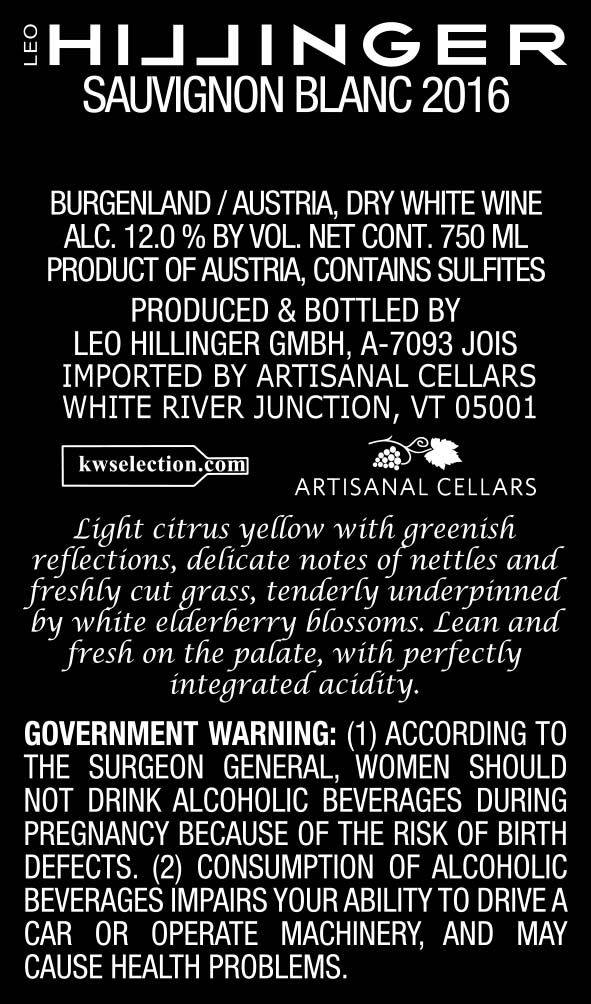 LEO HILLINGER
SAUVIGNON BLANC 2016

BURGENLAND / AUSTRIA, DRY WHITE WINE
ALC. 12.0 % BY VOL. NET CONT. 750 ML
PRODUCT OF AUSTRIA, CONTAINS SULFITES

PRODUCED & BOTTLED BY
LEO HILLINGER GMBH, A-7093 JOIS
IMPORTED BY ARTISANAL CELLARS
WHITE RIVER JUNCTION, VT 05001

kwselection.com

ARTISANAL CELLARS

Light citrus yellow with greenish reflections, delicate notes of nettles and freshly cut grass, tenderly underpinned by white elderberry blossoms. Lean and fresh on the palate, with perfectly integrated acidity.

GOVERNMENT WARNING: (1) ACCORDING TO THE SURGEON GENERAL, WOMEN SHOULD NOT DRINK ALCOHOLIC BEVERAGES DURING PREGNANCY BECAUSE OF THE RISK OF BIRTH DEFECTS. (2) CONSUMPTION OF ALCOHOLIC BEVERAGES IMPAIRS YOUR ABILITY TO DRIVE A CAR OR OPERATE MACHINERY, AND MAY CAUSE HEALTH PROBLEMS.